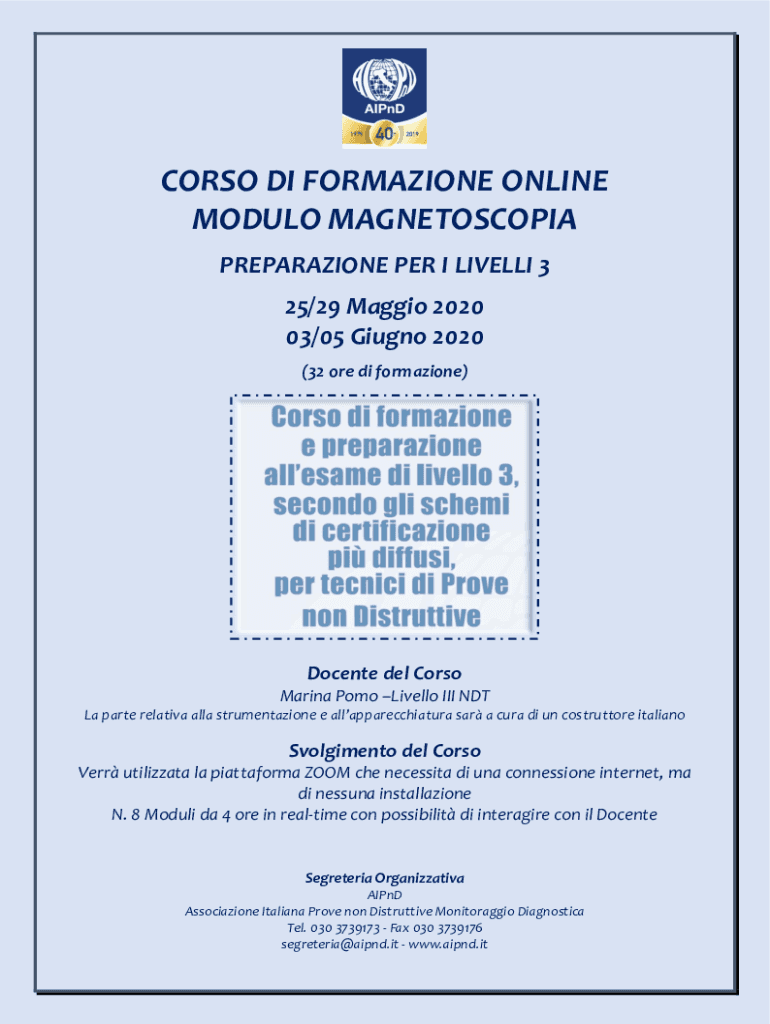 AIPnD
1979 40 2019

CORSO DI FORMAZIONE ONLINE
MODULO MAGNETOSCOPIA

PREPARAZIONE PER I LIVELLI 3

25/29 Maggio 2020
03/05 Giugno 2020

(32 ore di formazione)

Corso di formazione e preparazione all'esame di livello 3, secondo gli schemi di certificazione più diffusi, per tecnici di Prove non Distruttive

Docente del Corso
Marina Pomo –Livello III NDT
La parte relativa alla strumentazione e all'apparecchiatura sarà a cura di un costruttore italiano

Svolgimento del Corso
Verrà utilizzata la piattaforma ZOOM che necessita di una connessione internet, ma di nessuna installazione
N. 8 Moduli da 4 ore in real-time con possibilità di interagire con il Docente

Segreteria Organizzativa
AIPnD
Associazione Italiana Prove non Distruttive Monitoraggio Diagnostica
Tel. 030 3739173 - Fax 030 3739176
segreteria@aipnd.it - www.aipnd.it